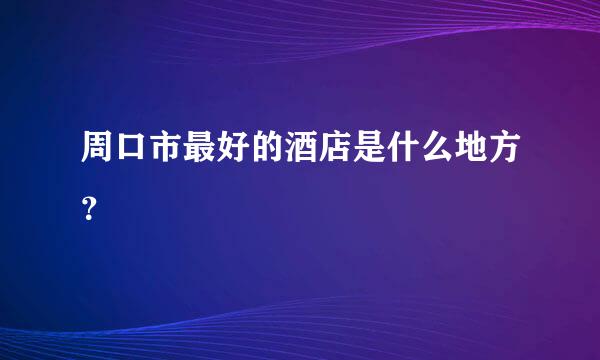 周口市最好的酒店是什么地方？